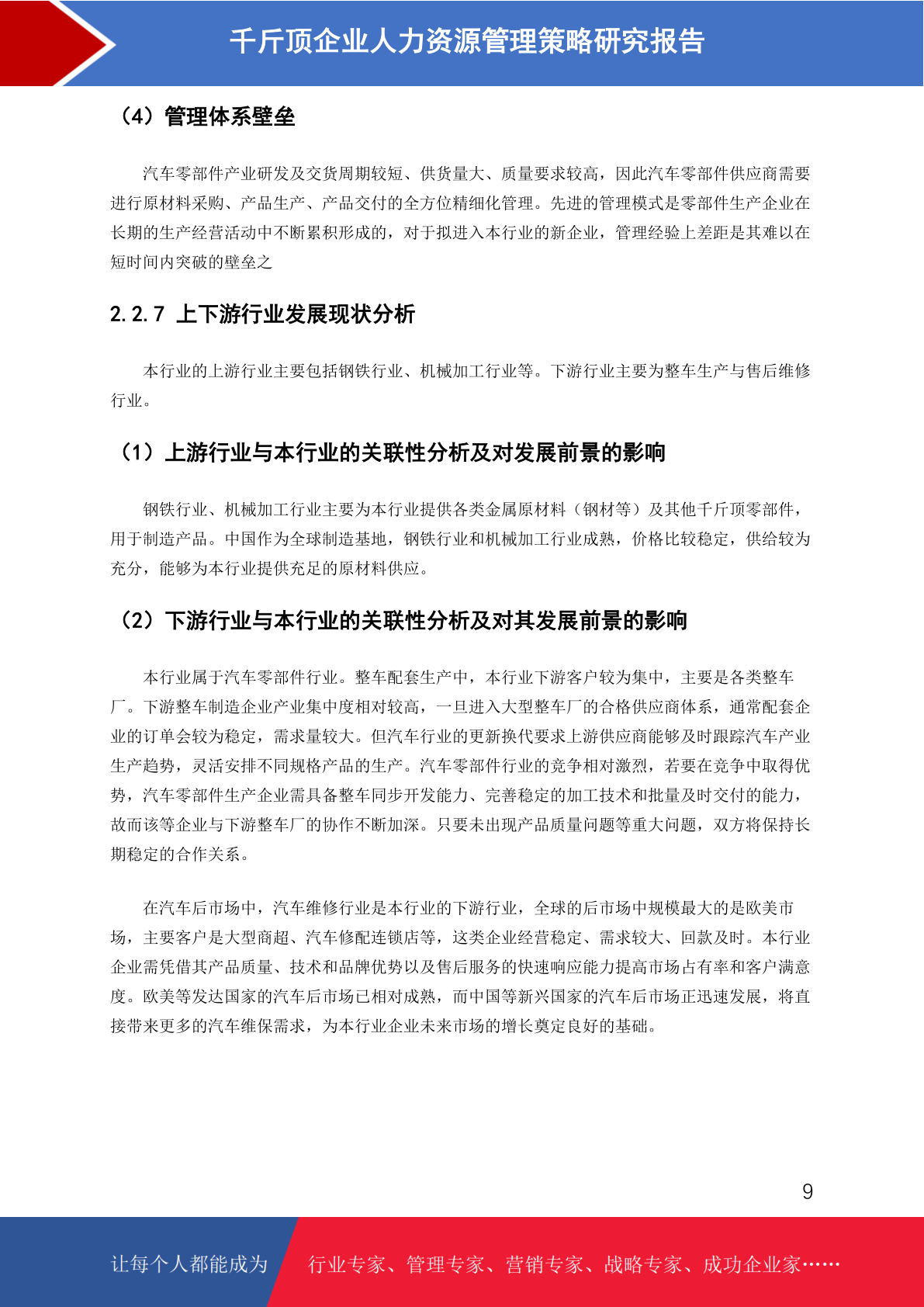 千斤顶企业人力资源管理策略研究报告

（4）管理体系壁垒

汽车零部件产业研发及交货周期较短、供货量大、质量要求较高，因此汽车零部件供应商需要进行原材料采购、产品生产、产品交付的全方位精细化管理。先进的管理模式是零部件生产企业在长期的生产经营活动中不断累积形成的，对于拟进入本行业的新企业，管理经验上差距是其难以在短时间内突破的壁垒之

2.2.7 上下游行业发展现状分析

本行业的上游行业主要包括钢铁行业、机械加工行业等。下游行业主要为整车生产与售后维修行业。

（1）上游行业与本行业的关联性分析及对发展前景的影响

钢铁行业、机械加工行业主要为本行业提供各类金属原材料（钢材等）及其他千斤顶零部件，用于制造产品。中国作为全球制造基地，钢铁行业和机械加工行业成熟，价格比较稳定，供给较为充分，能够为本行业提供充足的原材料供应。

（2）下游行业与本行业的关联性分析及对其发展前景的影响

本行业属于汽车零部件行业。整车配套生产中，本行业下游客户较为集中，主要是各类整车厂。下游整车制造企业产业集中度相对较高，一旦进入大型整车厂的合格供应商体系，通常配套企业的订单会较为稳定，需求量较大。但汽车行业的更新换代要求上游供应商能够及时跟踪汽车产业生产趋势，灵活安排不同规格产品的生产。汽车零部件行业的竞争相对激烈，若要在竞争中取得优势，汽车零部件生产企业需具备整车同步开发能力、完善稳定的加工技术和批量及时交付的能力，故而该等企业与下游整车厂的协作不断加深。只要未出现产品质量问题等重大问题，双方将保持长期稳定的合作关系。

在汽车后市场中，汽车维修行业是本行业的下游行业，全球的后市场中规模最大的是欧美市场，主要客户是大型商超、汽车修配连锁店等，这类企业经营稳定、需求较大、回款及时。本行业企业需凭借其产品质量、技术和品牌优势以及售后服务的快速响应能力提高市场占有率和客户满意度。欧美等发达国家的汽车后市场已相对成熟，而中国等新兴国家的汽车后市场正迅速发展，将直接带来更多的汽车维保需求，为本行业企业未来市场的增长奠定良好的基础。

9

让每个人都能成为 行业专家、管理专家、营销专家、战略专家、成功企业家……